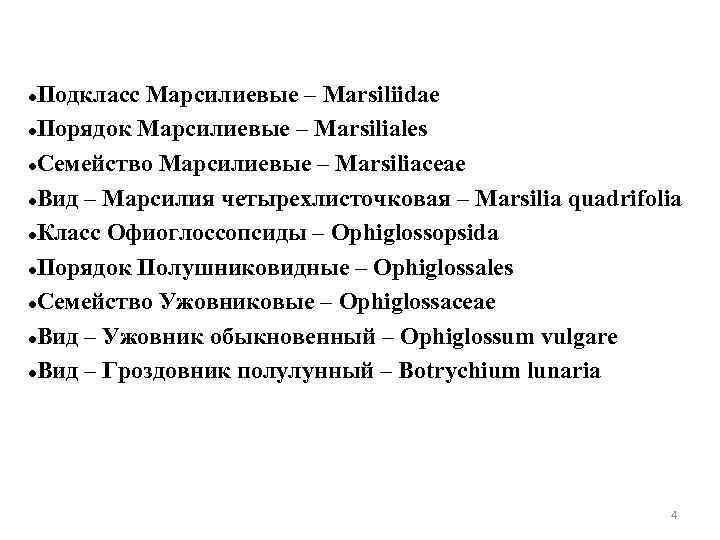 •Подкласс Марсилиевые – Marsiliidae
•Порядок Марсилиевые – Marsiliales
•Семейство Марсилиевые – Marsiliaceae
•Вид – Марсилия четырехлисточковая – Marsilia quadrifolia
•Класс Офиоглоссопсиды – Ophiglossopsida
•Порядок Полушниковидные – Ophiglossales
•Семейство Ужовниковые – Ophiglossaceae
•Вид – Ужовник обыкновенный – Ophiglossum vulgare
•Вид – Гроздовник полулунный – Botrychium lunaria

4